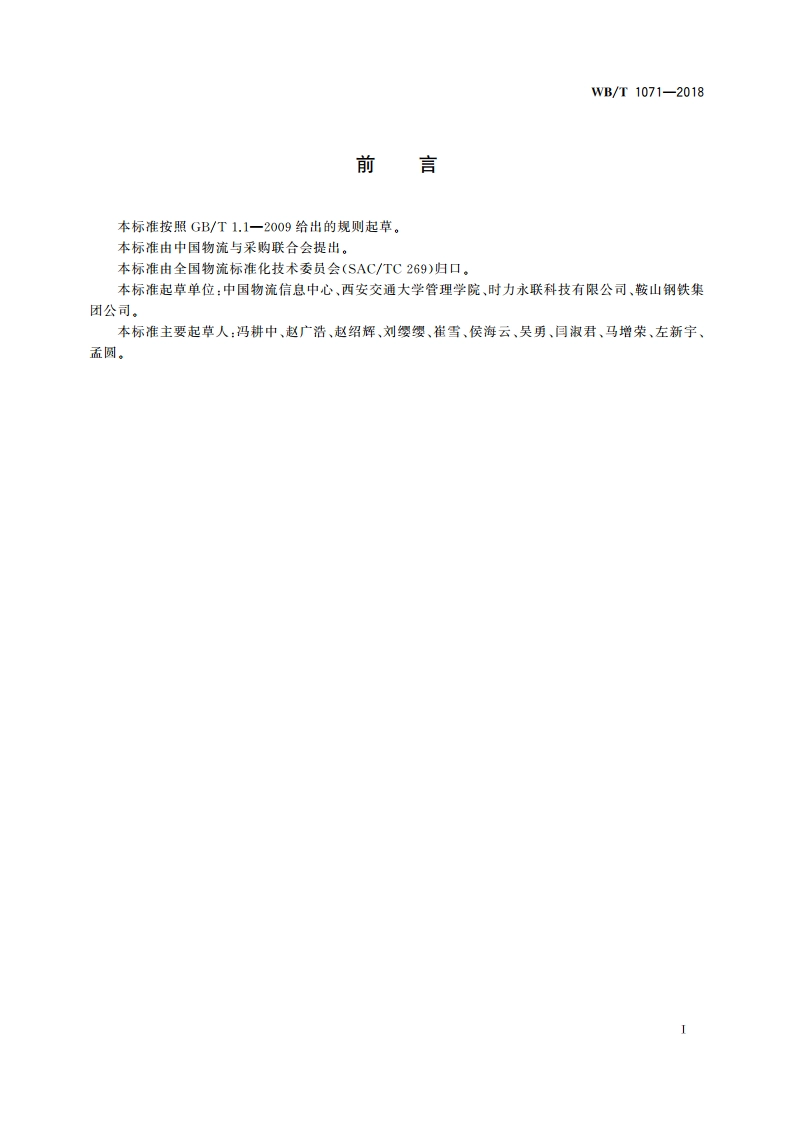 WB/T 1071—2018

前　言

本标准按照 GB/T 1.1—2009 给出的规则起草。

本标准由中国物流与采购联合会提出。

本标准由全国物流标准化技术委员会(SAC/TC 269)归口。

本标准起草单位:中国物流信息中心、西安交通大学管理学院、时力永联科技有限公司、鞍山钢铁集团公司。

本标准主要起草人:冯耕中、赵广浩、赵绍辉、刘缨缨、崔雪、侯海云、吴勇、闫淑君、马增荣、左新宇、孟圆。

I